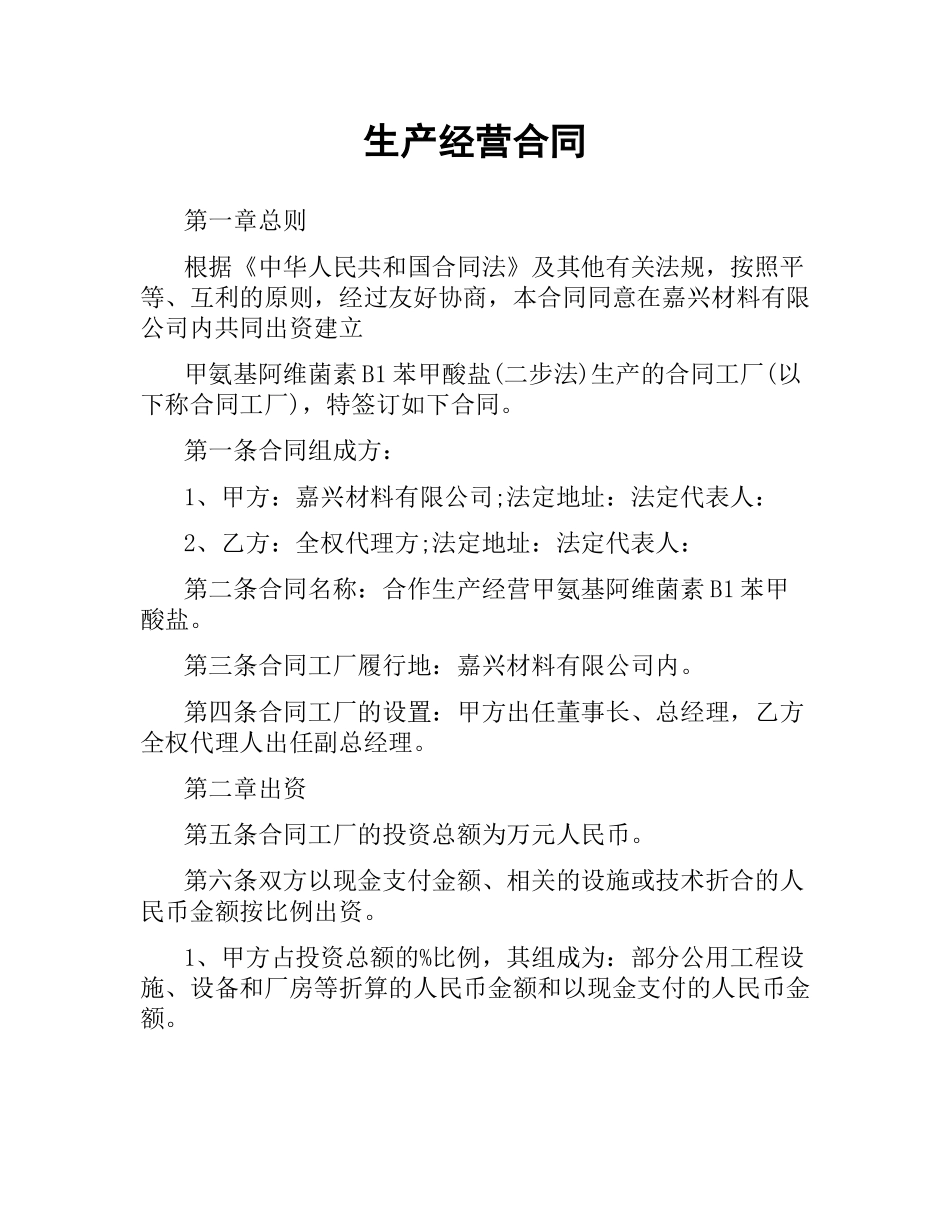 生产经营合同

第一章总则

根据《中华人民共和国合同法》及其他有关法规，按照平等、互利的原则，经过友好协商，本合同同意在嘉兴材料有限公司内共同出资建立

甲氨基阿维菌素B1苯甲酸盐(二步法)生产的合同工厂(以下称合同工厂)，特签订如下合同。

第一条合同组成方：

1、甲方：嘉兴材料有限公司;法定地址：法定代表人：

2、乙方：全权代理方;法定地址：法定代表人：

第二条合同名称：合作生产经营甲氨基阿维菌素B1苯甲酸盐。

第三条合同工厂履行地：嘉兴材料有限公司内。

第四条合同工厂的设置：甲方出任董事长、总经理，乙方全权代理人出任副总经理。

第二章出资

第五条合同工厂的投资总额为万元人民币。

第六条双方以现金支付金额、相关的设施或技术折合的人民币金额按比例出资。

1、甲方占投资总额的%比例，其组成为：部分公用工程设施、设备和厂房等折算的人民币金额和以现金支付的人民币金额。